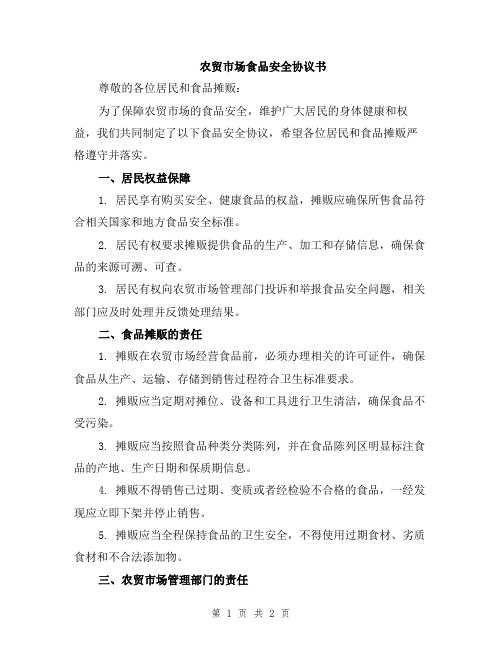 农贸市场食品安全协议书

尊敬的各位居民和食品摊贩：

为了保障农贸市场的食品安全，维护广大居民的身体健康和权益，我们共同制定了以下食品安全协议，希望各位居民和食品摊贩严格遵守并落实。

一、居民权益保障

1. 居民享有购买安全、健康食品的权益，摊贩应确保所售食品符合相关国家和地方食品安全标准。

2. 居民有权要求摊贩提供食品的生产、加工和存储信息，确保食品的来源可溯、可查。

3. 居民有权向农贸市场管理部门投诉和举报食品安全问题，相关部门应及时处理并反馈处理结果。

二、食品摊贩的责任

1. 摊贩在农贸市场经营食品前，必须办理相关的许可证件，确保食品从生产、运输、存储到销售过程符合卫生标准要求。

2. 摊贩应当定期对摊位、设备和工具进行卫生清洁，确保食品不受污染。

3. 摊贩应当按照食品种类分类陈列，并在食品陈列区明显标注食品的产地、生产日期和保质期信息。

4. 摊贩不得销售已过期、变质或者经检验不合格的食品，一经发现应立即下架并停止销售。

5. 摊贩应当全程保持食品的卫生安全，不得使用过期食材、劣质食材和不合法添加物。

三、农贸市场管理部门的责任

第 1 页 共 2 页